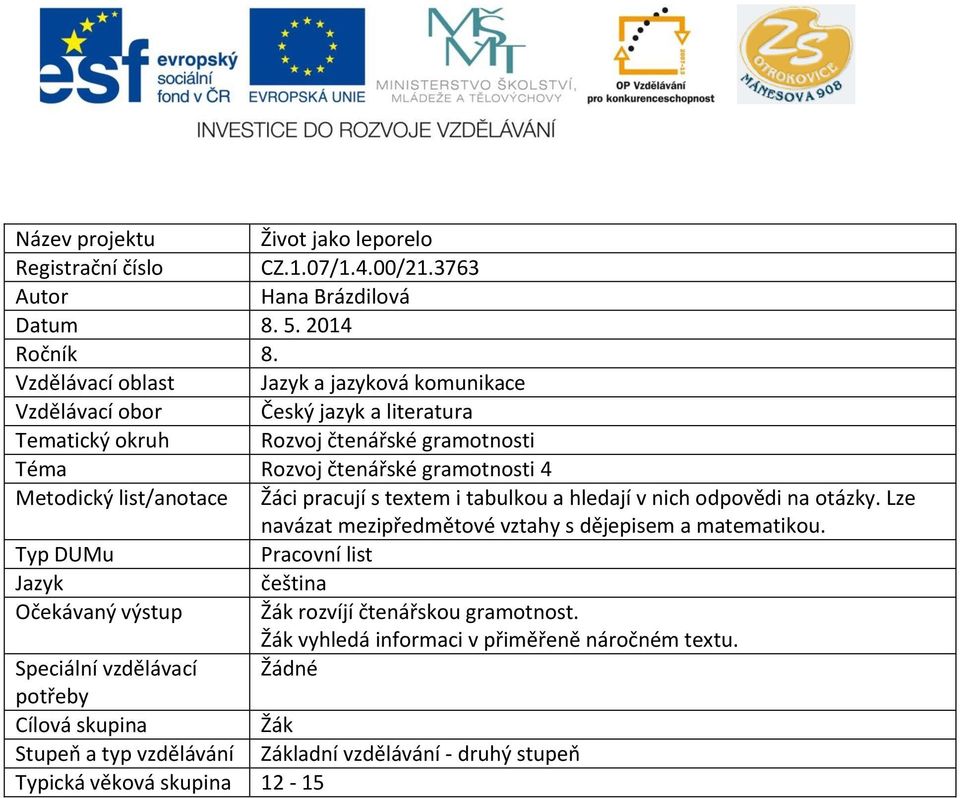 esf evropský sociální fond v ČR

EVROPSKÁ UNIE

MŠMT MINISTERSTVO ŠKOLSTVÍ, MLÁDEŽE A TĚLOVÝCHOVY

OP Vzdělávání pro konkurenceschopnost

ZŠ OTROKOVICE MÁNESOVA 908

INVESTICE DO ROZVOJE VZDĚLÁVÁNÍ

| Název projektu | Život jako leporelo |
|---|---|
| Registrační číslo | CZ.1.07/1.4.00/21.3763 |
| Autor | Hana Brázdilová |
| Datum | 8. 5. 2014 |
| Ročník | 8. |
| Vzdělávací oblast | Jazyk a jazyková komunikace |
| Vzdělávací obor | Český jazyk a literatura |
| Tematický okruh | Rozvoj čtenářské gramotnosti |
| Téma | Rozvoj čtenářské gramotnosti 4 |
| Metodický list/anotace | Žáci pracují s textem i tabulkou a hledají v nich odpovědi na otázky. Lze navázat mezipředmětové vztahy s dějepisem a matematikou. |
| Typ DUMu | Pracovní list |
| Jazyk | čeština |
| Očekávaný výstup | Žák rozvíjí čtenářskou gramotnost. Žák vyhledá informaci v přiměřeně náročném textu. |
| Speciální vzdělávací potřeby | Žádné |
| Cílová skupina | Žák |
| Stupeň a typ vzdělávání | Základní vzdělávání - druhý stupeň |
| Typická věková skupina | 12 - 15 |